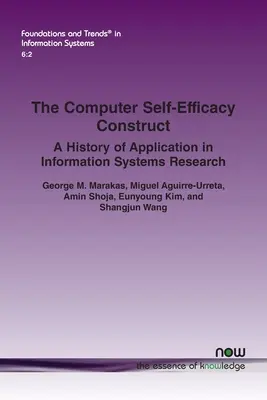 Foundations and Trends® in Information Systems
6:2

The Computer Self-Efficacy Construct

A History of Application in Information Systems Research

George M. Marakas, Miguel Aguirre-Urreta, Amin Shoja, Eunyoung Kim, and Shangjun Wang

now
the essence of knowledge